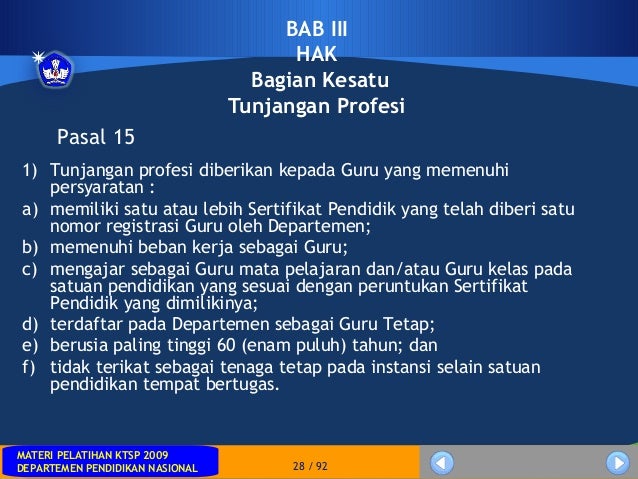 BAB III
HAK
Bagian Kesatu
Tunjangan Profesi

Pasal 15

1) Tunjangan profesi diberikan kepada Guru yang memenuhi persyaratan :
a) memiliki satu atau lebih Sertifikat Pendidik yang telah diberi satu nomor registrasi Guru oleh Departemen;
b) memenuhi beban kerja sebagai Guru;
c) mengajar sebagai Guru mata pelajaran dan/atau Guru kelas pada satuan pendidikan yang sesuai dengan peruntukan Sertifikat Pendidik yang dimilikinya;
d) terdaftar pada Departemen sebagai Guru Tetap;
e) berusia paling tinggi 60 (enam puluh) tahun; dan
f) tidak terikat sebagai tenaga tetap pada instansi selain satuan pendidikan tempat bertugas.

MATERI PELATIHAN KTSP 2009
DEPARTEMEN PENDIDIKAN NASIONAL

28 / 92